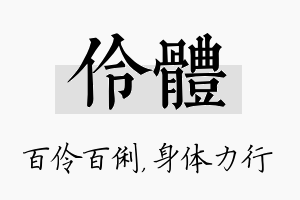 伶體

百伶百俐，身体力行